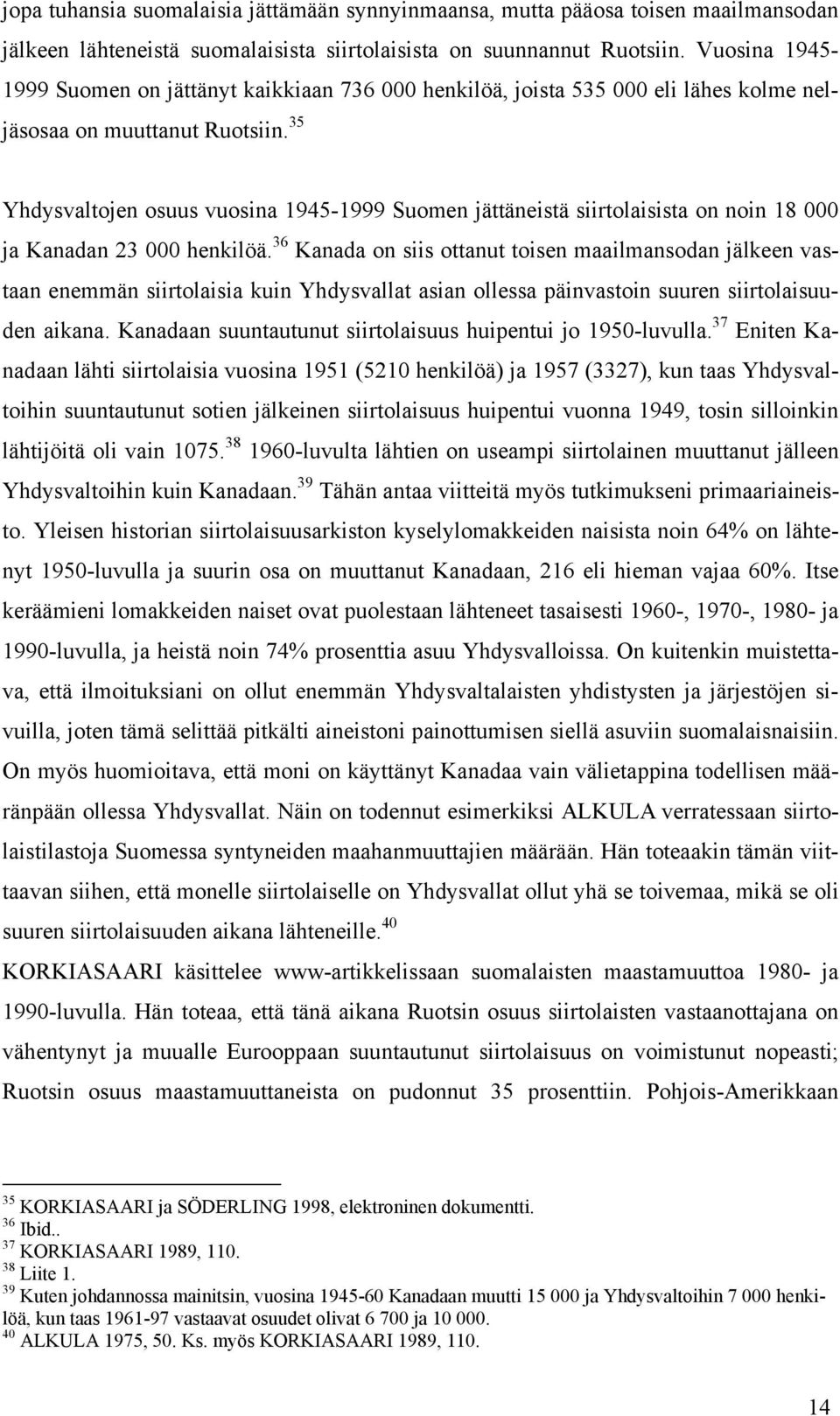 jopa tuhansia suomalaisia jättämään synnyinmaansa, mutta pääosa toisen maailmansodan jälkeen lähteneistä suomalaisista siirtolaisista on suunnannut Ruotsiin. Vuosina 1945-1999 Suomen on jättänyt kaikkiaan 736 000 henkilöä, joista 535 000 eli lähes kolme neljäsosaa on muuttanut Ruotsiin.$^{35}$

Yhdysvaltojen osuus vuosina 1945-1999 Suomen jättäneistä siirtolaisista on noin 18 000 ja Kanadan 23 000 henkilöä.$^{36}$ Kanada on siis ottanut toisen maailmansodan jälkeen vastaan enemmän siirtolaisia kuin Yhdysvallat asian ollessa päinvastoin suuren siirtolaisuuden aikana. Kanadaan suuntautunut siirtolaisuus huipentui jo 1950-luvulla.$^{37}$ Eniten Kanadaan lähti siirtolaisia vuosina 1951 (5210 henkilöä) ja 1957 (3327), kun taas Yhdysvaltoihin suuntautunut sotien jälkeinen siirtolaisuus huipentui vuonna 1949, tosin silloinkin lähtijöitä oli vain 1075.$^{38}$ 1960-luvulta lähtien on useampi siirtolainen muuttanut jälleen Yhdysvaltoihin kuin Kanadaan.$^{39}$ Tähän antaa viitteitä myös tutkimukseni primaariaineisto. Yleisen historian siirtolaisuusarkiston kyselylomakkeiden naisista noin 64% on lähtenyt 1950-luvulla ja suurin osa on muuttanut Kanadaan, 216 eli hieman vajaa 60%. Itse keräämieni lomakkeiden naiset ovat puolestaan lähteneet tasaisesti 1960-, 1970-, 1980- ja 1990-luvulla, ja heistä noin 74% prosenttia asuu Yhdysvalloissa. On kuitenkin muistettava, että ilmoituksiani on ollut enemmän Yhdysvaltalaisten yhdistysten ja järjestöjen sivuilla, joten tämä selittää pitkälti aineistoni painottumisen siellä asuviin suomalaisnaisiin. On myös huomioitava, että moni on käyttänyt Kanadaa vain välietappina todellisen määränpään ollessa Yhdysvallat. Näin on todennut esimerkiksi ALKULA verratessaan siirtolaistilastoja Suomessa syntyneiden maahanmuuttajien määrään. Hän toteaakin tämän viittaavan siihen, että monelle siirtolaiselle on Yhdysvallat ollut yhä se toivemaa, mikä se oli suuren siirtolaisuuden aikana lähteneille.$^{40}$

KORKIASAARI käsittelee www-artikkelissaan suomalaisten maastamuuttoa 1980- ja 1990-luvulla. Hän toteaa, että tänä aikana Ruotsin osuus siirtolaisten vastaanottajana on vähentynyt ja muualle Eurooppaan suuntautunut siirtolaisuus on voimistunut nopeasti; Ruotsin osuus maastamuuttaneista on pudonnut 35 prosenttiin. Pohjois-Amerikkaan

$^{35}$ KORKIASAARI ja SÖDERLING 1998, elektroninen dokumentti.
$^{36}$ Ibid..
$^{37}$ KORKIASAARI 1989, 110.
$^{38}$ Liite 1.
$^{39}$ Kuten johdannossa mainitsin, vuosina 1945-60 Kanadaan muutti 15 000 ja Yhdysvaltoihin 7 000 henkilöä, kun taas 1961-97 vastaavat osuudet olivat 6 700 ja 10 000.
$^{40}$ ALKULA 1975, 50. Ks. myös KORKIASAARI 1989, 110.

14